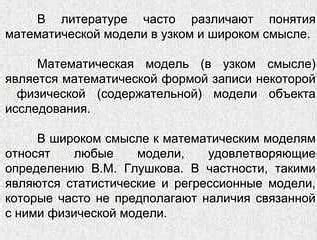 В литературе часто различают понятия математической модели в узком и широком смысле.

Математическая модель (в узком смысле) является математической формой записи некоторой физической (содержательной) модели объекта исследования.

В широком смысле к математическим моделям относят любые модели, удовлетворяющие определению В.М. Глушкова. В частности, такими являются статистические и регрессионные модели, которые часто не предполагают наличия связанной с ними физической модели.